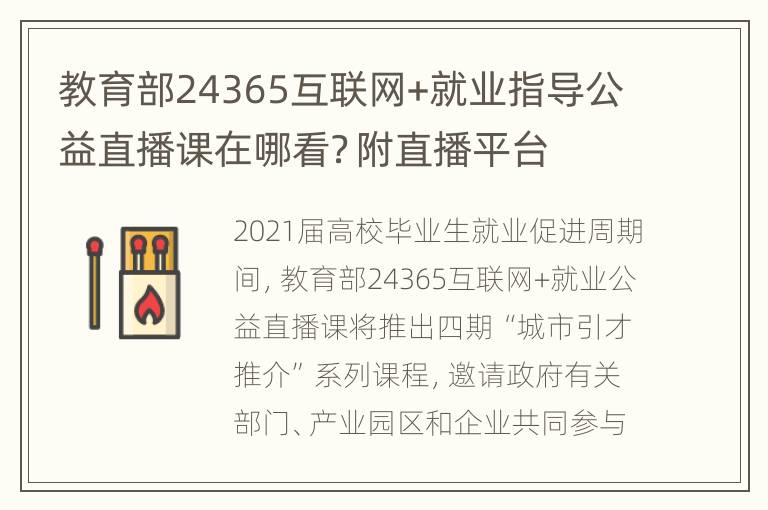 教育部24365互联网+就业指导公益直播课在哪看? 附直播平台

2021届高校毕业生就业促进周期间, 教育部24365互联网+就业公益直播课将推出四期 “城市引才推介” 系列课程, 邀请政府有关部门、产业园区和企业共同参与